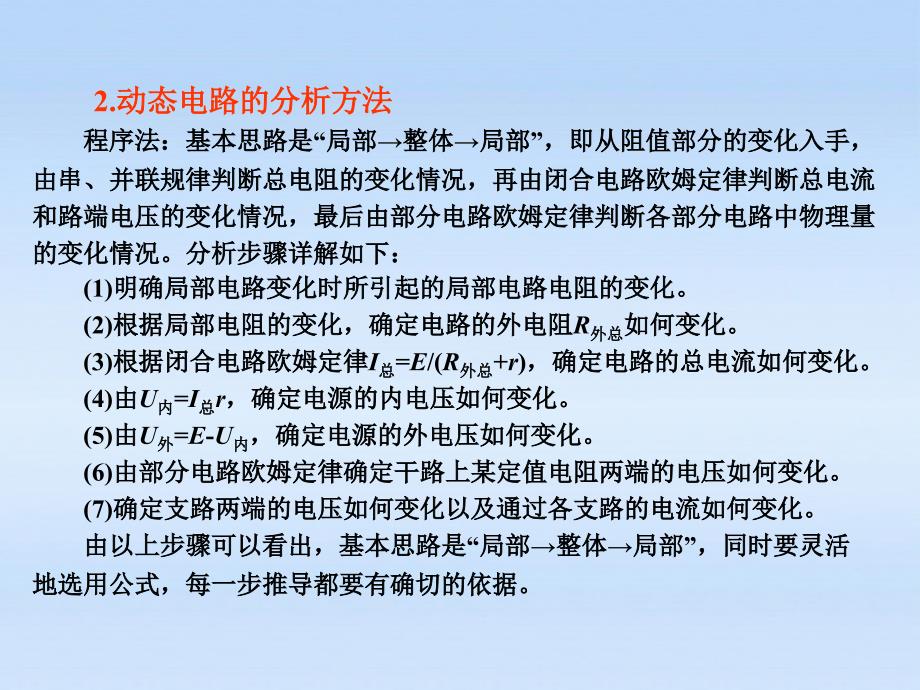 2.动态电路的分析方法

程序法：基本思路是“局部→整体→局部”，即从阻值部分的变化入手，由串、并联规律判断总电阻的变化情况，再由闭合电路欧姆定律判断总电流和路端电压的变化情况，最后由部分电路欧姆定律判断各部分电路中物理量的变化情况。分析步骤详解如下：

(1)明确局部电路变化时所引起的局部电路电阻的变化。

(2)根据局部电阻的变化，确定电路的外电阻$R_{外总}$如何变化。

(3)根据闭合电路欧姆定律$I_{总}=E/(R_{外总}+r)$，确定电路的总电流如何变化。

(4)由$U_{内}=I_{总}r$，确定电源的内电压如何变化。

(5)由$U_{外}=E-U_{内}$，确定电源的外电压如何变化。

(6)由部分电路欧姆定律确定干路上某定值电阻两端的电压如何变化。

(7)确定支路两端的电压如何变化以及通过各支路的电流如何变化。

由以上步骤可以看出，基本思路是“局部→整体→局部”，同时要灵活地选用公式，每一步推导都要有确切的依据。